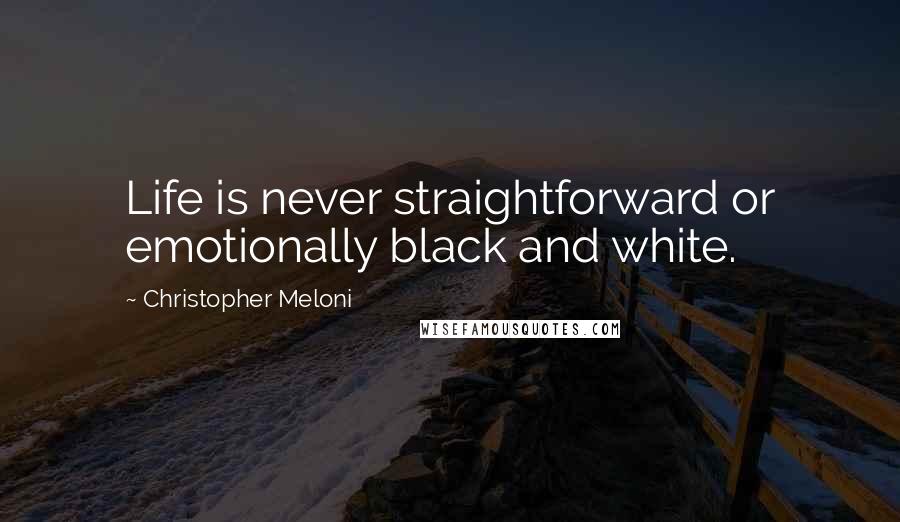 Life is never straightforward or emotionally black and white.

~ Christopher Meloni

WISEFAMOUSQUOTES.COM